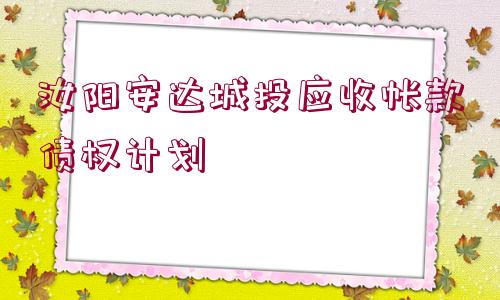 汝阳安达城投应收帐款债权计划